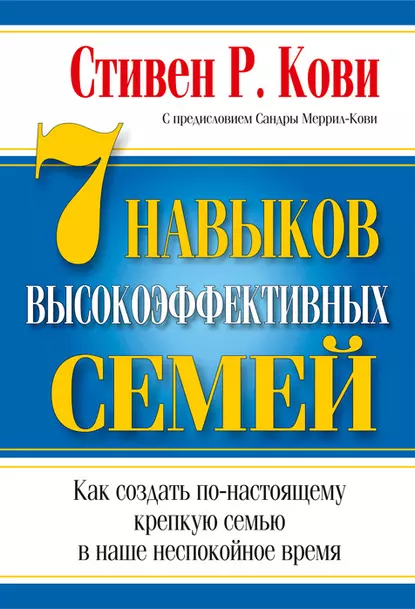 Стивен Р. Кови

С предисловием Сандры Меррил-Кови

7 НАВЫКОВ ВЫСОКОЭФФЕКТИВНЫХ СЕМЕЙ

Как создать по-настоящему крепкую семью в наше неспокойное время